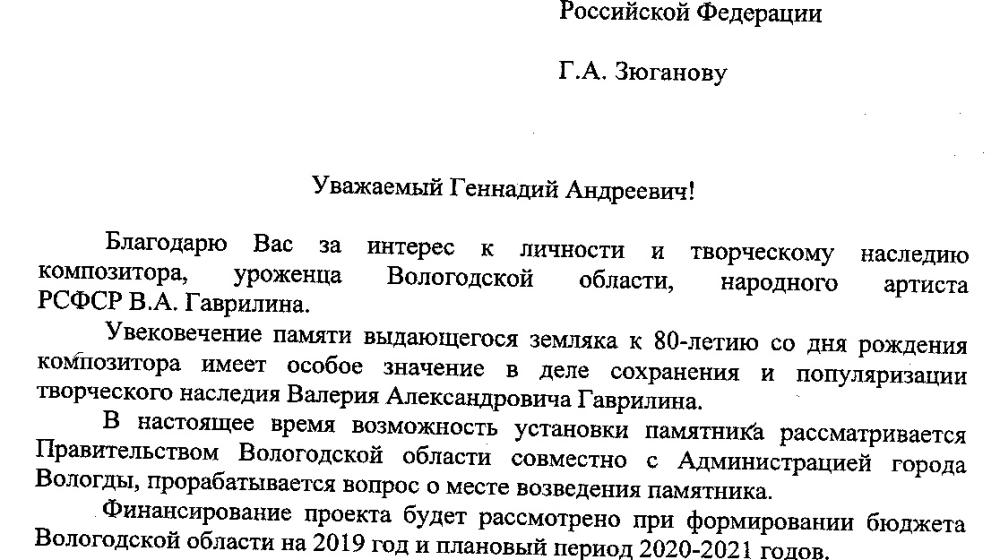 Российской Федерации

Г.А. Зюганову

Уважаемый Геннадий Андреевич!

Благодарю Вас за интерес к личности и творческому наследию композитора, уроженца Вологодской области, народного артиста РСФСР В.А. Гаврилина.

Увековечение памяти выдающегося земляка к 80-летию со дня рождения композитора имеет особое значение в деле сохранения и популяризации творческого наследия Валерия Александровича Гаврилина.

В настоящее время возможность установки памятника рассматривается Правительством Вологодской области совместно с Администрацией города Вологды, прорабатывается вопрос о месте возведения памятника.

Финансирование проекта будет рассмотрено при формировании бюджета Вологодской области на 2019 год и плановый период 2020-2021 годов.